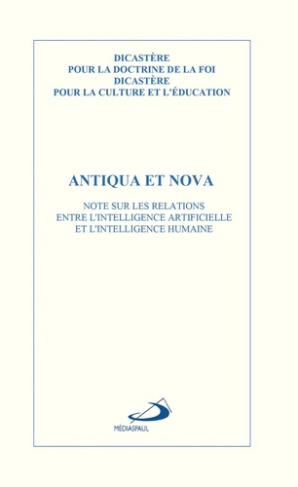 DICASTÈRE
POUR LA DOCTRINE DE LA FOI
DICASTÈRE
POUR LA CULTURE ET L'ÉDUCATION

ANTIQUA ET NOVA

NOTE SUR LES RELATIONS
ENTRE L'INTELLIGENCE ARTIFICIELLE
ET L'INTELLIGENCE HUMAINE

MÉDIASPAUL